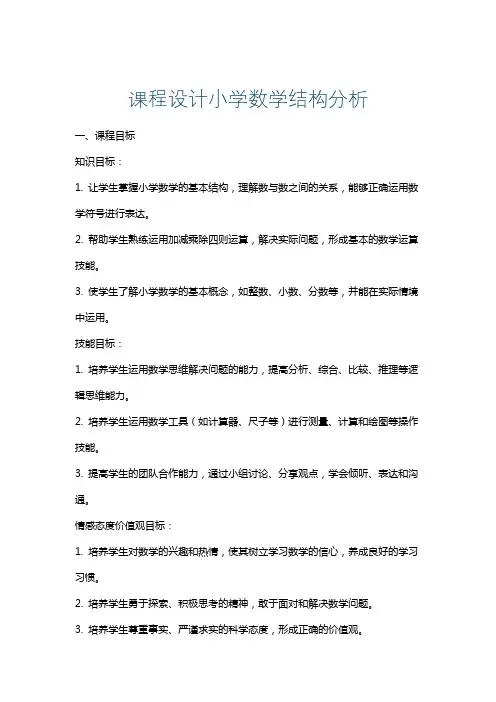 课程设计小学数学结构分析

一、课程目标

知识目标：

1. 让学生掌握小学数学的基本结构，理解数与数之间的关系，能够正确运用数学符号进行表达。

2. 帮助学生熟练运用加减乘除四则运算，解决实际问题，形成基本的数学运算技能。

3. 使学生了解小学数学的基本概念，如整数、小数、分数等，并能在实际情境中运用。

技能目标：

1. 培养学生运用数学思维解决问题的能力，提高分析、综合、比较、推理等逻辑思维能力。

2. 培养学生运用数学工具（如计算器、尺子等）进行测量、计算和绘图等操作技能。

3. 提高学生的团队合作能力，通过小组讨论、分享观点，学会倾听、表达和沟通。

情感态度价值观目标：

1. 培养学生对数学的兴趣和热情，使其树立学习数学的信心，养成良好的学习习惯。

2. 培养学生勇于探索、积极思考的精神，敢于面对和解决数学问题。

3. 培养学生尊重事实、严谨求实的科学态度，形成正确的价值观。